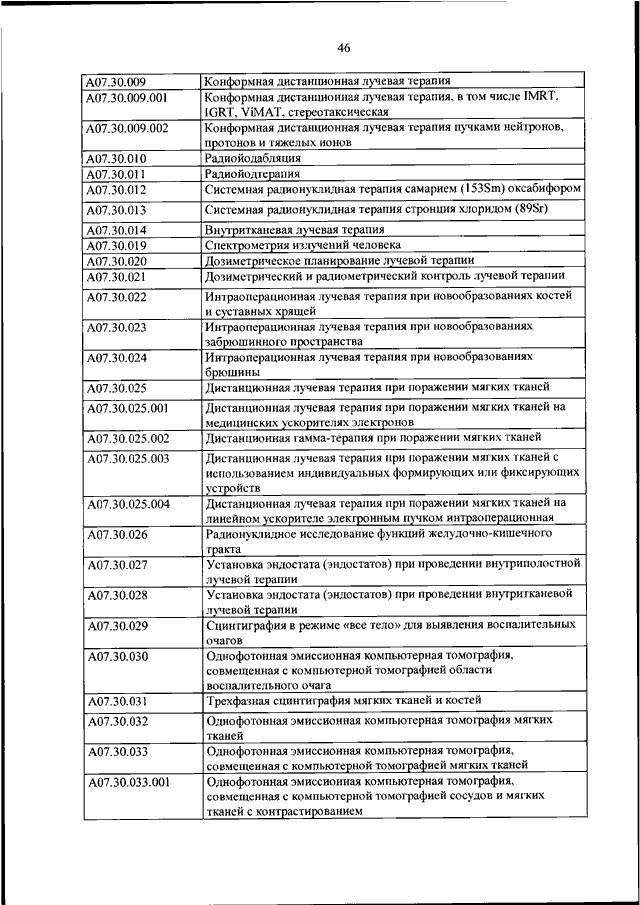 46

| | |
|---|---|
| A07.30.009 | Конформная дистанционная лучевая терапия |
| A07.30.009.001 | Конформная дистанционная лучевая терапия, в том числе IMRT, IGRT, ViMAT, стереотаксическая |
| A07.30.009.002 | Конформная дистанционная лучевая терапия пучками нейтронов, протонов и тяжелых ионов |
| A07.30.010 | Радиойодабляция |
| A07.30.011 | Радиойодтерапия |
| A07.30.012 | Системная радионуклидная терапия самарием (153Sm) оксабифором |
| A07.30.013 | Системная радионуклидная терапия стронция хлоридом (89Sr) |
| A07.30.014 | Внутритканевая лучевая терапия |
| A07.30.019 | Спектрометрия излучений человека |
| A07.30.020 | Дозиметрическое планирование лучевой терапии |
| A07.30.021 | Дозиметрический и радиометрический контроль лучевой терапии |
| A07.30.022 | Интраоперационная лучевая терапия при новообразованиях костей и суставных хрящей |
| A07.30.023 | Интраоперационная лучевая терапия при новообразованиях забрюшинного пространства |
| A07.30.024 | Интраоперационная лучевая терапия при новообразованиях брюшины |
| A07.30.025 | Дистанционная лучевая терапия при поражении мягких тканей |
| A07.30.025.001 | Дистанционная лучевая терапия при поражении мягких тканей на медицинских ускорителях электронов |
| A07.30.025.002 | Дистанционная гамма-терапия при поражении мягких тканей |
| A07.30.025.003 | Дистанционная лучевая терапия при поражении мягких тканей с использованием индивидуальных формирующих или фиксирующих устройств |
| A07.30.025.004 | Дистанционная лучевая терапия при поражении мягких тканей на линейном ускорителе электронным пучком интраоперационная |
| A07.30.026 | Радионуклидное исследование функций желудочно-кишечного тракта |
| A07.30.027 | Установка эндостата (эндостатов) при проведении внутриполостной лучевой терапии |
| A07.30.028 | Установка эндостата (эндостатов) при проведении внутритканевой лучевой терапии |
| A07.30.029 | Сцинтиграфия в режиме «все тело» для выявления воспалительных очагов |
| A07.30.030 | Однофотонная эмиссионная компьютерная томография, совмещенная с компьютерной томографией области воспалительного очага |
| A07.30.031 | Трехфазная сцинтиграфия мягких тканей и костей |
| A07.30.032 | Однофотонная эмиссионная компьютерная томография мягких тканей |
| A07.30.033 | Однофотонная эмиссионная компьютерная томография, совмещенная с компьютерной томографией мягких тканей |
| A07.30.033.001 | Однофотонная эмиссионная компьютерная томография, совмещенная с компьютерной томографией сосудов и мягких тканей с контрастированием |